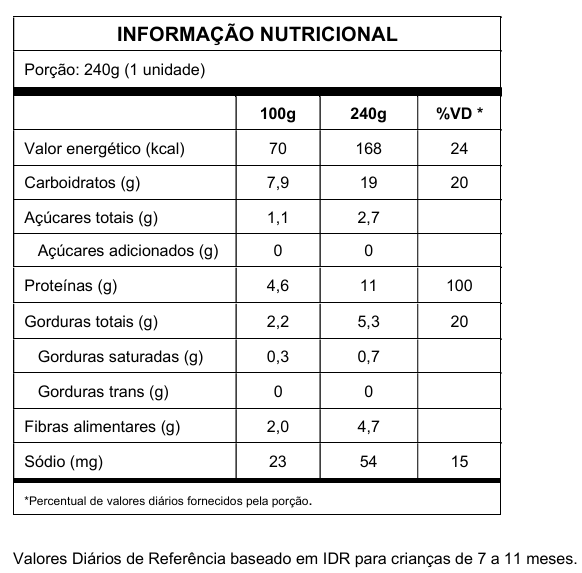 INFORMAÇÃO NUTRICIONAL

Porção: 240g (1 unidade)

| | 100g | 240g | %VD * |
|---|---|---|---|
| Valor energético (kcal) | 70 | 168 | 24 |
| Carboidratos (g) | 7,9 | 19 | 20 |
| Açúcares totais (g) | 1,1 | 2,7 | |
| Açúcares adicionados (g) | 0 | 0 | |
| Proteínas (g) | 4,6 | 11 | 100 |
| Gorduras totais (g) | 2,2 | 5,3 | 20 |
| Gorduras saturadas (g) | 0,3 | 0,7 | |
| Gorduras trans (g) | 0 | 0 | |
| Fibras alimentares (g) | 2,0 | 4,7 | |
| Sódio (mg) | 23 | 54 | 15 |

*Percentual de valores diários fornecidos pela porção.

Valores Diários de Referência baseado em IDR para crianças de 7 a 11 meses.